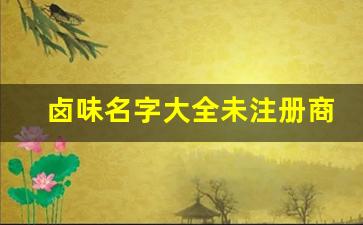 卤味名字大全未注册商